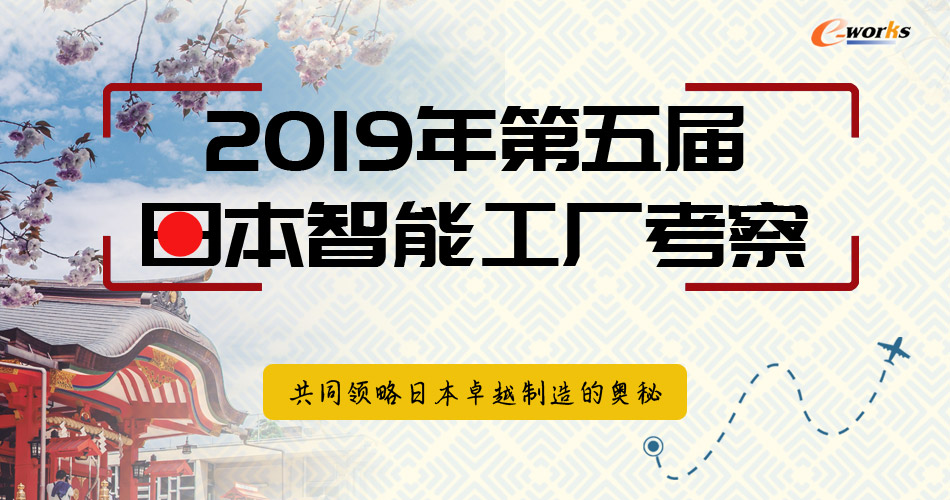 e-works

2019年第五届
日本智能工厂考察

共同领略日本卓越制造的奥秘